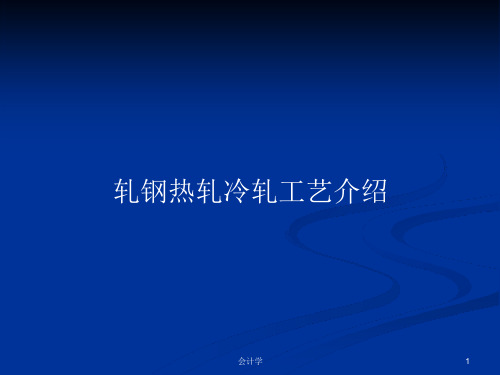 轧钢热轧冷轧工艺介绍

会计学

1